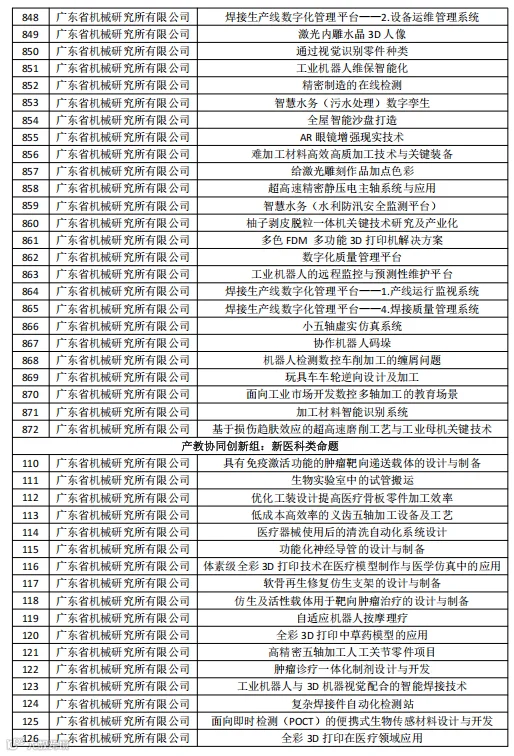 | 848 | 广东省机械研究所有限公司 | 焊接生产线数字化管理平台——2.设备运维管理系统 |
|---|---|---|
| 849 | 广东省机械研究所有限公司 | 激光内雕水晶 3D 人像 |
| 850 | 广东省机械研究所有限公司 | 通过视觉识别零件种类 |
| 851 | 广东省机械研究所有限公司 | 工业机器人维保智能化 |
| 852 | 广东省机械研究所有限公司 | 精密制造的在线检测 |
| 853 | 广东省机械研究所有限公司 | 智慧水务（污水处理）数字孪生 |
| 854 | 广东省机械研究所有限公司 | 全屋智能沙盘打造 |
| 855 | 广东省机械研究所有限公司 | AR 眼镜增强现实技术 |
| 856 | 广东省机械研究所有限公司 | 难加工材料高效高质加工技术与关键装备 |
| 857 | 广东省机械研究所有限公司 | 给激光雕刻作品加点色彩 |
| 858 | 广东省机械研究所有限公司 | 超高速精密静压电主轴系统与应用 |
| 859 | 广东省机械研究所有限公司 | 智慧水务（水利防汛安全监测平台） |
| 860 | 广东省机械研究所有限公司 | 柚子剥皮脱粒一体机关键技术研究及产业化 |
| 861 | 广东省机械研究所有限公司 | 多色 FDM 多功能 3D 打印机解决方案 |
| 862 | 广东省机械研究所有限公司 | 数字化质量管理平台 |
| 863 | 广东省机械研究所有限公司 | 工业机器人的远程监控与预测性维护平台 |
| 864 | 广东省机械研究所有限公司 | 焊接生产线数字化管理平台——1.产线运行监视系统 |
| 865 | 广东省机械研究所有限公司 | 焊接生产线数字化管理平台——4.焊接质量管理系统 |
| 866 | 广东省机械研究所有限公司 | 小五轴虚实仿真系统 |
| 867 | 广东省机械研究所有限公司 | 协作机器人码垛 |
| 868 | 广东省机械研究所有限公司 | 机器人检测数控车削加工的缠屑问题 |
| 869 | 广东省机械研究所有限公司 | 玩具车车轮逆向设计及加工 |
| 870 | 广东省机械研究所有限公司 | 面向工业市场开发数控多轴加工的教育场景 |
| 871 | 广东省机械研究所有限公司 | 加工材料智能识别系统 |
| 872 | 广东省机械研究所有限公司 | 基于损伤趋肤效应的超高速磨削工艺与工业母机关键技术 |
| 产教协同创新组：新医科类命题 | | |
| 110 | 广东省机械研究所有限公司 | 具有免疫激活功能的肿瘤靶向递送载体的设计与制备 |
| 111 | 广东省机械研究所有限公司 | 生物实验室中的试管搬运 |
| 112 | 广东省机械研究所有限公司 | 优化工装设计提高医疗骨板零件加工效率 |
| 113 | 广东省机械研究所有限公司 | 低成本高效率的义齿五轴加工设备及工艺 |
| 114 | 广东省机械研究所有限公司 | 医疗器械使用后的清洗自动化系统设计 |
| 115 | 广东省机械研究所有限公司 | 功能化神经导管的设计与制备 |
| 116 | 广东省机械研究所有限公司 | 体素级全彩 3D 打印技术在医疗模型制作与医学仿真中的应用 |
| 117 | 广东省机械研究所有限公司 | 软骨再生修复仿生支架的设计与制备 |
| 118 | 广东省机械研究所有限公司 | 仿生及活性载体用于靶向肿瘤治疗的设计与制备 |
| 119 | 广东省机械研究所有限公司 | 自适应机器人按摩理疗 |
| 120 | 广东省机械研究所有限公司 | 全彩 3D 打印中草药模型的应用 |
| 121 | 广东省机械研究所有限公司 | 高精密五轴加工人工关节零件项目 |
| 122 | 广东省机械研究所有限公司 | 肿瘤诊疗一体化制剂设计与开发 |
| 123 | 广东省机械研究所有限公司 | 工业机器人与 3D 机器视觉配合的智能焊接技术 |
| 124 | 广东省机械研究所有限公司 | 复杂焊接件自动化检测站 |
| 125 | 广东省机械研究所有限公司 | 面向即时检测（POCT）的便携式生物传感材料设计与开发 |
| 126 | 广东省机械研究所有限公司 | 全彩 3D 打印在医疗领域应用 |